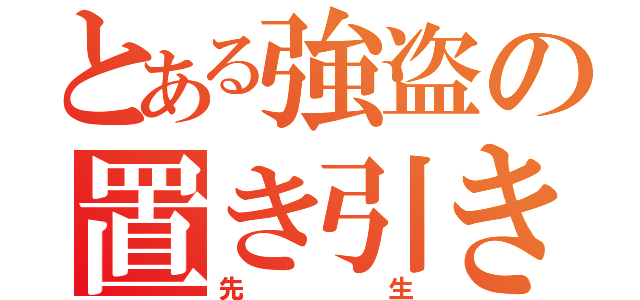 とある強盗の
置き引き
先生